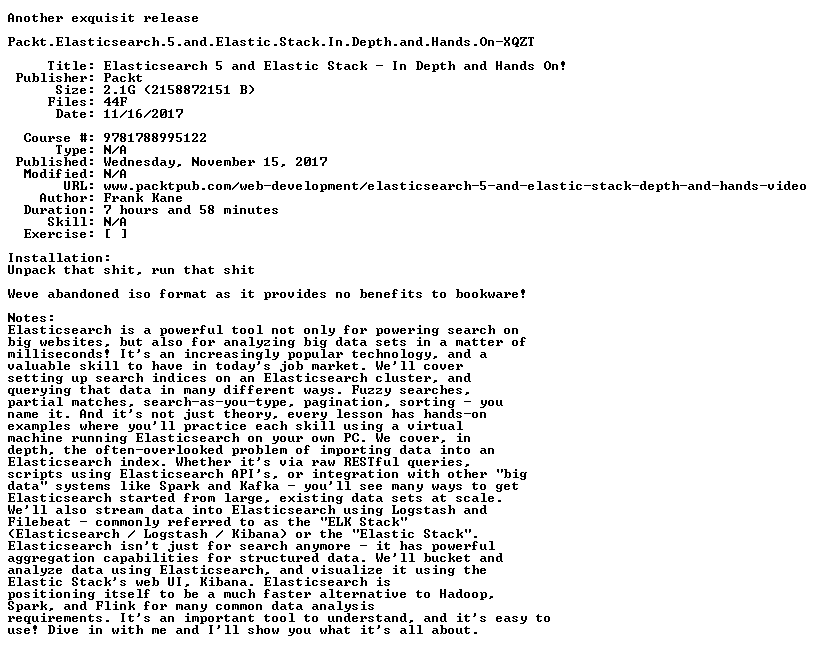 Another exquisit release

Packt.Elasticsearch.5.and.Elastic.Stack.In.Depth.and.Hands.On-XQZT

Title: Elasticsearch 5 and Elastic Stack - In Depth and Hands On!
Publisher: Packt
Size: 2.1G (2158872151 B)
Files: 44F
Date: 11/16/2017

Course #: 9781788995122
Type: N/A
Published: Wednesday, November 15, 2017
Modified: N/A
URL: www.packtpub.com/web-development/elasticsearch-5-and-elastic-stack-depth-and-hands-video
Author: Frank Kane
Duration: 7 hours and 58 minutes
Skill: N/A
Exercise: [ ]

Installation:
Unpack that shit, run that shit

Weve abandoned iso format as it provides no benefits to bookware!

Notes:
Elasticsearch is a powerful tool not only for powering search on big websites, but also for analyzing big data sets in a matter of milliseconds! It's an increasingly popular technology, and a valuable skill to have in today's job market. We'll cover setting up search indices on an Elasticsearch cluster, and querying that data in many different ways. Fuzzy searches, partial matches, search-as-you-type, pagination, sorting - you name it. And it's not just theory, every lesson has hands-on examples where you'll practice each skill using a virtual machine running Elasticsearch on your own PC. We cover, in depth, the often-overlooked problem of importing data into an Elasticsearch index. Whether it's via raw RESTful queries, scripts using Elasticsearch API's, or integration with other "big data" systems like Spark and Kafka - you'll see many ways to get Elasticsearch started from large, existing data sets at scale. We'll also stream data into Elasticsearch using Logstash and Filebeat - commonly referred to as the "ELK Stack" (Elasticsearch / Logstash / Kibana) or the "Elastic Stack". Elasticsearch isn't just for search anymore - it has powerful aggregation capabilities for structured data. We'll bucket and analyze data using Elasticsearch, and visualize it using the Elastic Stack's web UI, Kibana. Elasticsearch is positioning itself to be a much faster alternative to Hadoop, Spark, and Flink for many common data analysis requirements. It's an important tool to understand, and it's easy to use! Dive in with me and I'll show you what it's all about.